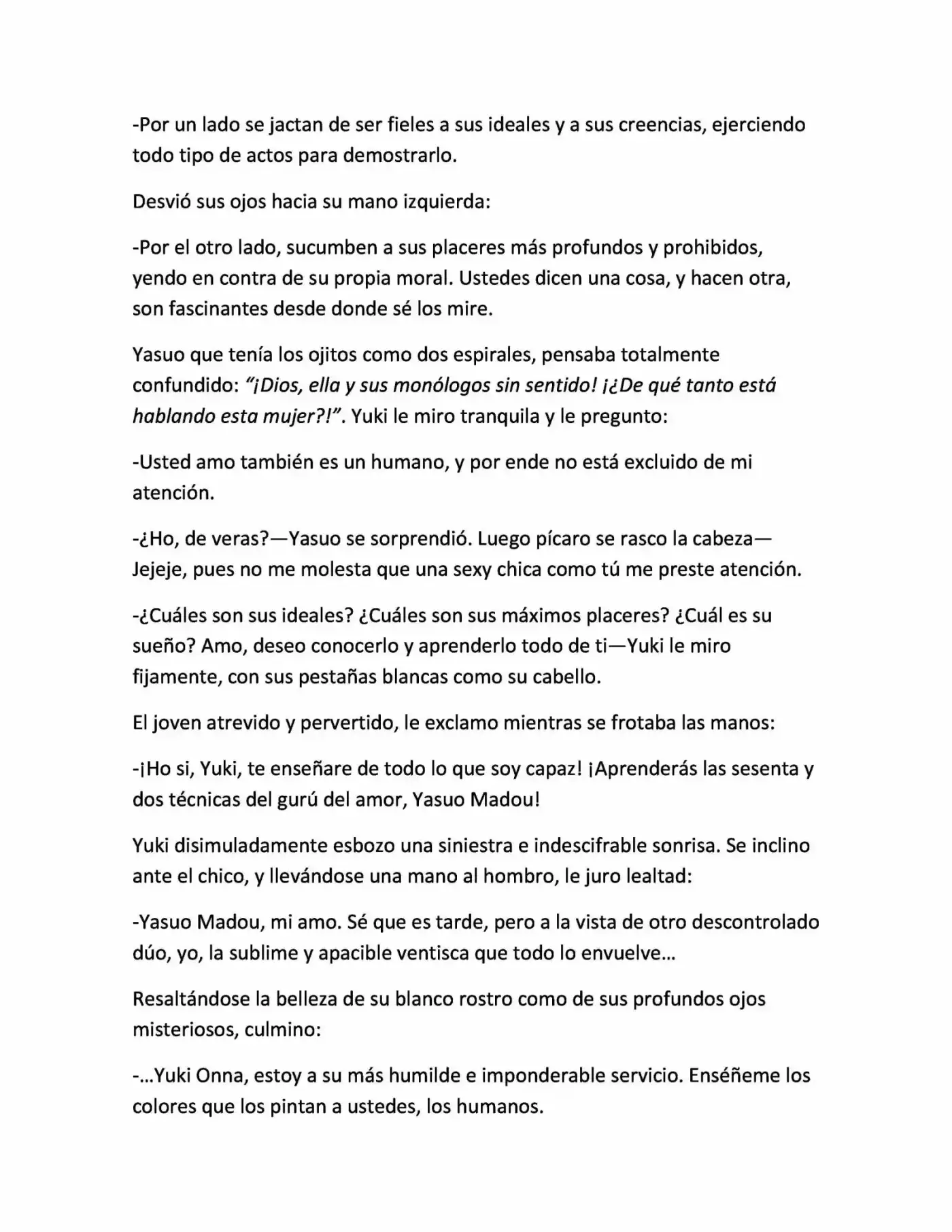 -Por un lado se jactan de ser fieles a sus ideales y a sus creencias, ejerciendo todo tipo de actos para demostrarlo.

Desvió sus ojos hacia su mano izquierda:

-Por el otro lado, sucumben a sus placeres más profundos y prohibidos, yendo en contra de su propia moral. Ustedes dicen una cosa, y hacen otra, son fascinantes desde donde sé los mire.

Yasuo que tenía los ojitos como dos espirales, pensaba totalmente confundido: "¡Dios, ella y sus monólogos sin sentido! ¡¿De qué tanto está hablando esta mujer?!". Yuki le miro tranquila y le pregunto:

-Usted amo también es un humano, y por ende no está excluido de mi atención.

-¿Ho, de veras?—Yasuo se sorprendió. Luego pícaro se rasco la cabeza—Jejeje, pues no me molesta que una sexy chica como tú me preste atención.

-¿Cuáles son sus ideales? ¿Cuáles son sus máximos placeres? ¿Cuál es su sueño? Amo, deseo conocerlo y aprenderlo todo de ti—Yuki le miro fijamente, con sus pestañas blancas como su cabello.

El joven atrevido y pervertido, le exclamo mientras se frotaba las manos:

-¡Ho si, Yuki, te enseñare de todo lo que soy capaz! ¡Aprenderás las sesenta y dos técnicas del gurú del amor, Yasuo Madou!

Yuki disimuladamente esbozo una siniestra e indescifrable sonrisa. Se inclino ante el chico, y llevándose una mano al hombro, le juro lealtad:

-Yasuo Madou, mi amo. Sé que es tarde, pero a la vista de otro descontrolado dúo, yo, la sublime y apacible ventisca que todo lo envuelve…

Resaltándose la belleza de su blanco rostro como de sus profundos ojos misteriosos, culmino:

-…Yuki Onna, estoy a su más humilde e imponderable servicio. Enséñeme los colores que los pintan a ustedes, los humanos.